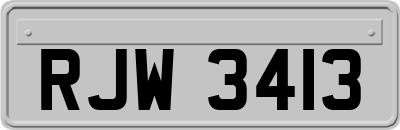 RJW 3413